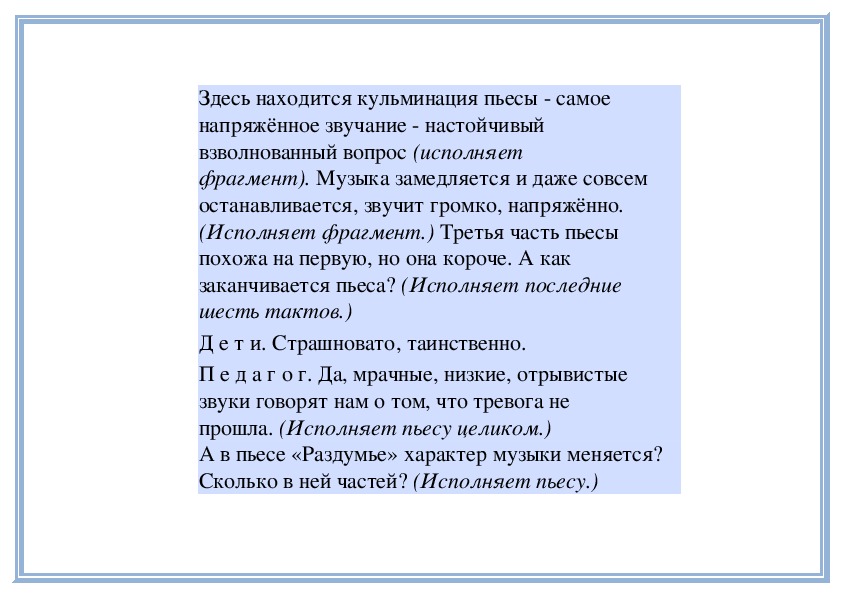 Здесь находится кульминация пьесы - самое напряжённое звучание - настойчивый взволнованный вопрос (исполняет фрагмент). Музыка замедляется и даже совсем останавливается, звучит громко, напряжённо. (Исполняет фрагмент.) Третья часть пьесы похожа на первую, но она короче. А как заканчивается пьеса? (Исполняет последние шесть тактов.)

Д е т и. Страшновато, таинственно.

П е д а г о г. Да, мрачные, низкие, отрывистые звуки говорят нам о том, что тревога не прошла. (Исполняет пьесу целиком.)
А в пьесе «Раздумье» характер музыки меняется? Сколько в ней частей? (Исполняет пьесу.)